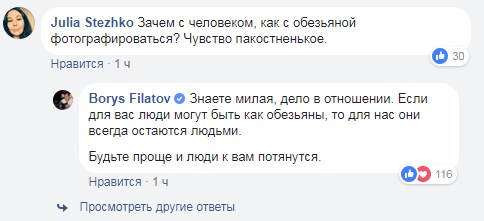 Julia Stezhko Зачем с человеком, как с обезьяной фотографироваться? Чувство пакостненькое.

30

Нравится · 1 ч

Borys Filatov Знаете милая, дело в отношении. Если для вас люди могут быть как обезьяны, то для нас они всегда остаются людьми.

Будьте проще и люди к вам потянутся.

116

Нравится · 1 ч

Просмотреть другие ответы